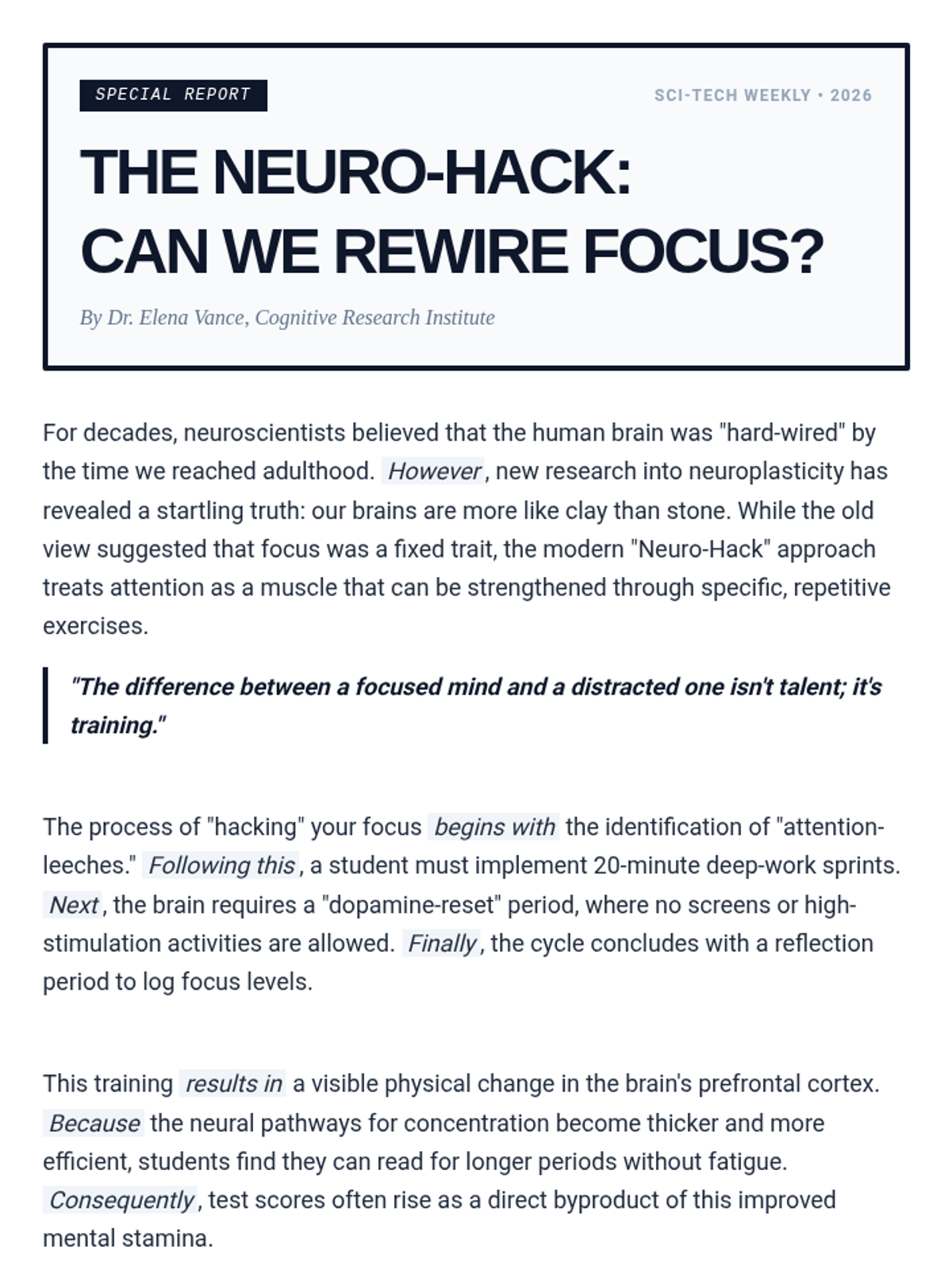 SPECIAL REPORT

SCI-TECH WEEKLY • 2026

THE NEURO-HACK:
CAN WE REWIRE FOCUS?

By Dr. Elena Vance, Cognitive Research Institute

For decades, neuroscientists believed that the human brain was "hard-wired" by the time we reached adulthood. However, new research into neuroplasticity has revealed a startling truth: our brains are more like clay than stone. While the old view suggested that focus was a fixed trait, the modern "Neuro-Hack" approach treats attention as a muscle that can be strengthened through specific, repetitive exercises.

"The difference between a focused mind and a distracted one isn't talent; it's training."

The process of "hacking" your focus begins with the identification of "attention-leeches." Following this, a student must implement 20-minute deep-work sprints. Next, the brain requires a "dopamine-reset" period, where no screens or high-stimulation activities are allowed. Finally, the cycle concludes with a reflection period to log focus levels.

This training results in a visible physical change in the brain's prefrontal cortex. Because the neural pathways for concentration become thicker and more efficient, students find they can read for longer periods without fatigue. Consequently, test scores often rise as a direct byproduct of this improved mental stamina.